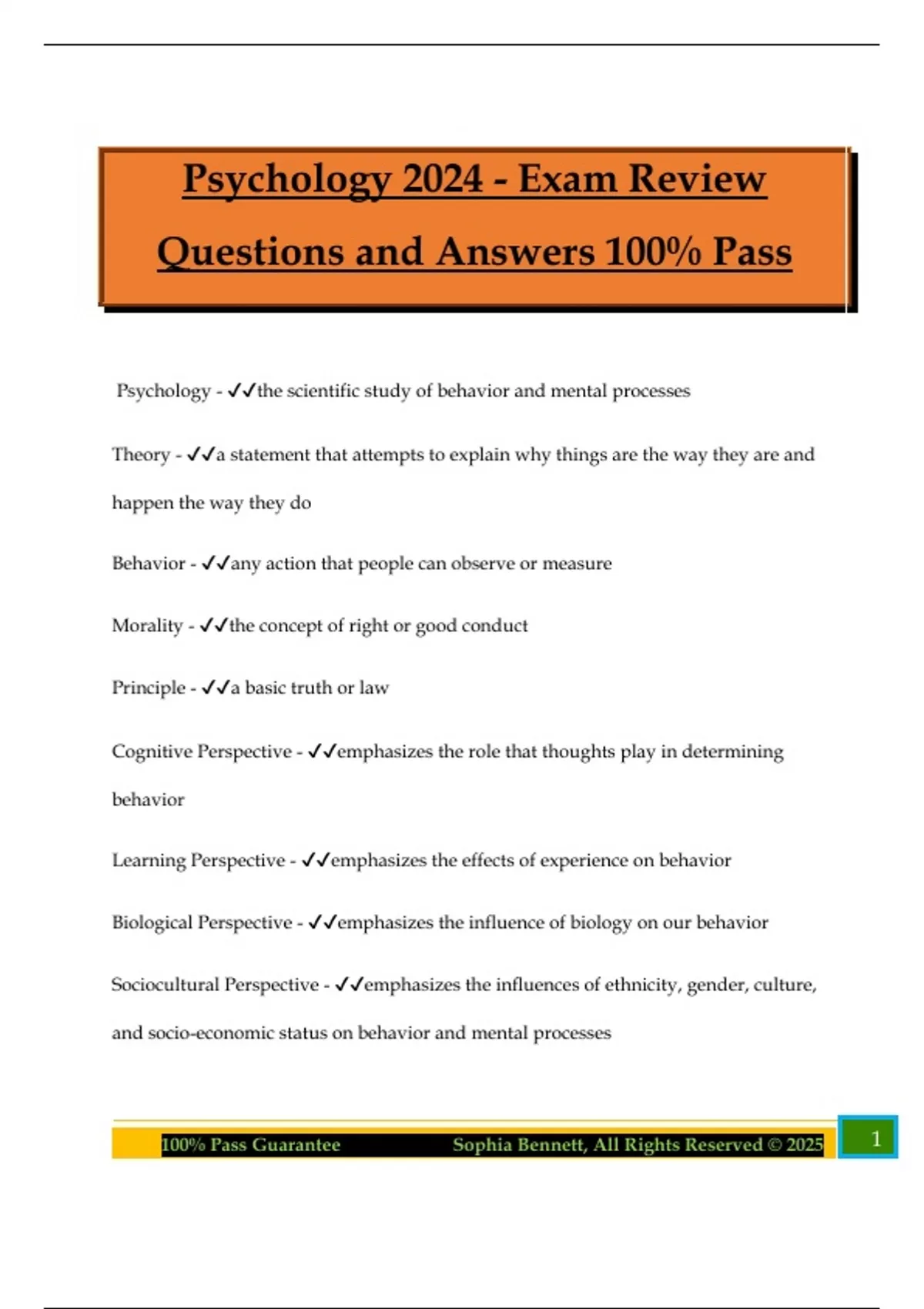 Psychology 2024 - Exam Review Questions and Answers 100% Pass

Psychology - ✓✓the scientific study of behavior and mental processes

Theory - ✓✓a statement that attempts to explain why things are the way they are and happen the way they do

Behavior - ✓✓any action that people can observe or measure

Morality - ✓✓the concept of right or good conduct

Principle - ✓✓a basic truth or law

Cognitive Perspective - ✓✓emphasizes the role that thoughts play in determining behavior

Learning Perspective - ✓✓emphasizes the effects of experience on behavior

Biological Perspective - ✓✓emphasizes the influence of biology on our behavior

Sociocultural Perspective - ✓✓emphasizes the influences of ethnicity, gender, culture, and socio-economic status on behavior and mental processes

100% Pass Guarantee Sophia Bennett, All Rights Reserved © 2025 1